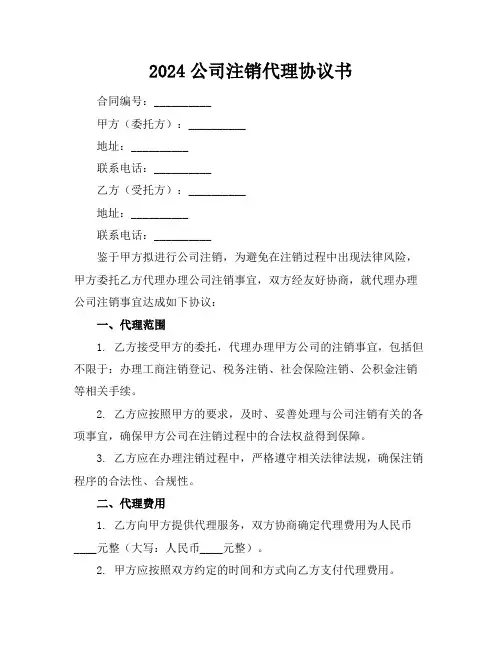 2024 公司注销代理协议书

合同编号：__________

甲方（委托方）：__________

地址：__________

联系电话：__________

乙方（受托方）：__________

地址：__________

联系电话：__________

鉴于甲方拟进行公司注销，为避免在注销过程中出现法律风险，甲方委托乙方代理办理公司注销事宜，双方经友好协商，就代理办理公司注销事宜达成如下协议：

一、代理范围

1. 乙方接受甲方的委托，代理办理甲方公司的注销事宜，包括但不限于：办理工商注销登记、税务注销、社会保险注销、公积金注销等相关手续。

2. 乙方应按照甲方的要求，及时、妥善处理与公司注销有关的各项事宜，确保甲方公司在注销过程中的合法权益得到保障。

3. 乙方应在办理注销过程中，严格遵守相关法律法规，确保注销程序的合法性、合规性。

二、代理费用

1. 乙方向甲方提供代理服务，双方协商确定代理费用为人民币____元整（大写：人民币____元整）。

2. 甲方应按照双方约定的时间和方式向乙方支付代理费用。